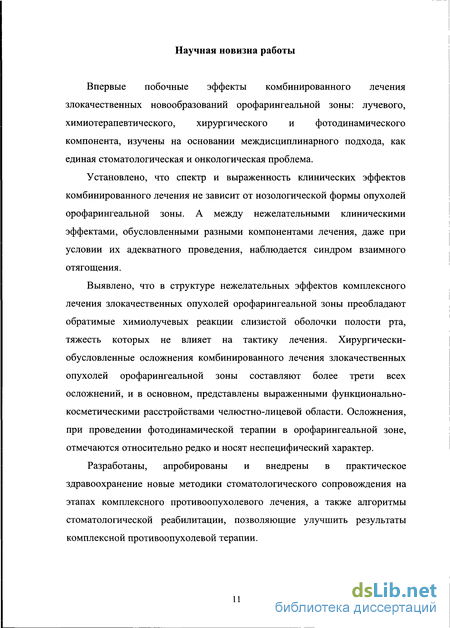 Научная новизна работы

Впервые побочные эффекты комбинированного лечения злокачественных новообразований орофарингеальной зоны: лучевого, химиотерапевтического, хирургического и фотодинамического компонента, изучены на основании междисциплинарного подхода, как единая стоматологическая и онкологическая проблема.

Установлено, что спектр и выраженность клинических эффектов комбинированного лечения не зависит от нозологической формы опухолей орофарингеальной зоны. А между нежелательными клиническими эффектами, обусловленными разными компонентами лечения, даже при условии их адекватного проведения, наблюдается синдром взаимного отягощения.

Выявлено, что в структуре нежелательных эффектов комплексного лечения злокачественных опухолей орофарингеальной зоны преобладают обратимые химиолучевых реакции слизистой оболочки полости рта, тяжесть которых не влияет на тактику лечения. Хирургически-обусловленные осложнения комбинированного лечения злокачественных опухолей орофарингеальной зоны составляют более трети всех осложнений, и в основном, представлены выраженными функционально-косметическими расстройствами челюстно-лицевой области. Осложнения, при проведении фотодинамической терапии в орофарингеальной зоне, отмечаются относительно редко и носят неспецифический характер.

Разработаны, апробированы и внедрены в практическое здравоохранение новые методики стоматологического сопровождения на этапах комплексного противоопухолевого лечения, а также алгоритмы стоматологической реабилитации, позволяющие улучшить результаты комплексной противоопухолевой терапии.

11

dsLib.net
библиотека диссертаций